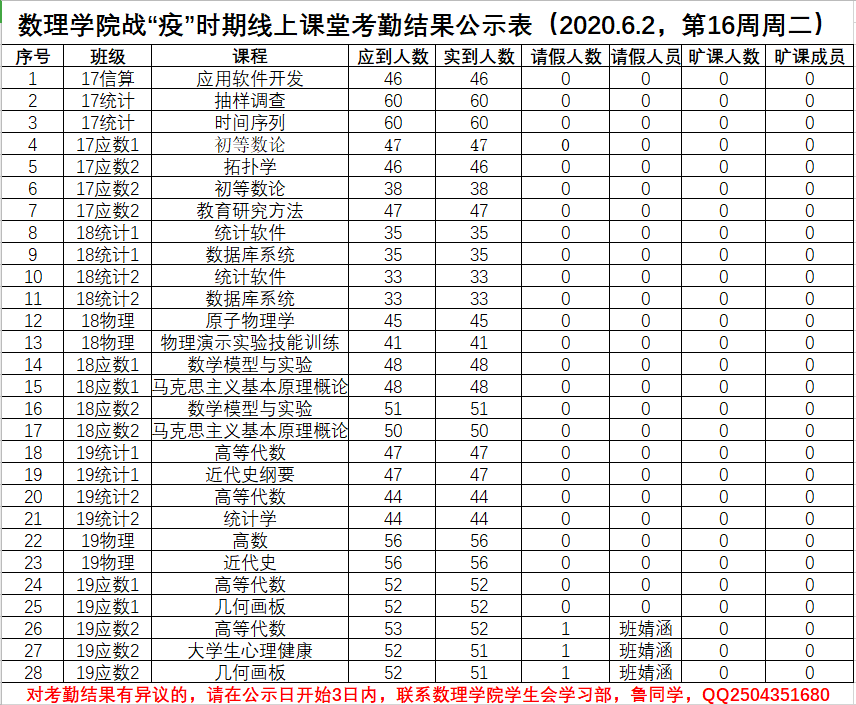 数理学院战“疫”时期线上课堂考勤结果公示表（2020.6.2，第16周周二）

| 序号 | 班级 | 课程 | 应到人数 | 实到人数 | 请假人数 | 请假人员 | 旷课人数 | 旷课成员 |
|---|---|---|---|---|---|---|---|---|
| 1 | 17信算 | 应用软件开发 | 46 | 46 | 0 | 0 | 0 | 0 |
| 2 | 17统计 | 抽样调查 | 60 | 60 | 0 | 0 | 0 | 0 |
| 3 | 17统计 | 时间序列 | 60 | 60 | 0 | 0 | 0 | 0 |
| 4 | 17应数1 | 初等数论 | 47 | 47 | 0 | 0 | 0 | 0 |
| 5 | 17应数2 | 拓扑学 | 46 | 46 | 0 | 0 | 0 | 0 |
| 6 | 17应数2 | 初等数论 | 38 | 38 | 0 | 0 | 0 | 0 |
| 7 | 17应数2 | 教育研究方法 | 47 | 47 | 0 | 0 | 0 | 0 |
| 8 | 18统计1 | 统计软件 | 35 | 35 | 0 | 0 | 0 | 0 |
| 9 | 18统计1 | 数据库系统 | 35 | 35 | 0 | 0 | 0 | 0 |
| 10 | 18统计2 | 统计软件 | 33 | 33 | 0 | 0 | 0 | 0 |
| 11 | 18统计2 | 数据库系统 | 33 | 33 | 0 | 0 | 0 | 0 |
| 12 | 18物理 | 原子物理学 | 45 | 45 | 0 | 0 | 0 | 0 |
| 13 | 18物理 | 物理演示实验技能训练 | 41 | 41 | 0 | 0 | 0 | 0 |
| 14 | 18应数1 | 数学模型与实验 | 48 | 48 | 0 | 0 | 0 | 0 |
| 15 | 18应数1 | 马克思主义基本原理概论 | 48 | 48 | 0 | 0 | 0 | 0 |
| 16 | 18应数2 | 数学模型与实验 | 51 | 51 | 0 | 0 | 0 | 0 |
| 17 | 18应数2 | 马克思主义基本原理概论 | 50 | 50 | 0 | 0 | 0 | 0 |
| 18 | 19统计1 | 高等代数 | 47 | 47 | 0 | 0 | 0 | 0 |
| 19 | 19统计1 | 近代史纲要 | 47 | 47 | 0 | 0 | 0 | 0 |
| 20 | 19统计2 | 高等代数 | 44 | 44 | 0 | 0 | 0 | 0 |
| 21 | 19统计2 | 统计学 | 44 | 44 | 0 | 0 | 0 | 0 |
| 22 | 19物理 | 高数 | 56 | 56 | 0 | 0 | 0 | 0 |
| 23 | 19物理 | 近代史 | 56 | 56 | 0 | 0 | 0 | 0 |
| 24 | 19应数1 | 高等代数 | 52 | 52 | 0 | 0 | 0 | 0 |
| 25 | 19应数1 | 几何画板 | 52 | 52 | 0 | 0 | 0 | 0 |
| 26 | 19应数2 | 高等代数 | 53 | 52 | 1 | 班婧涵 | 0 | 0 |
| 27 | 19应数2 | 大学生心理健康 | 52 | 51 | 1 | 班婧涵 | 0 | 0 |
| 28 | 19应数2 | 几何画板 | 52 | 51 | 1 | 班婧涵 | 0 | 0 |

对考勤结果有异议的，请在公示日开始3日内，联系数理学院学生会学习部，鲁同学，QQ2504351680